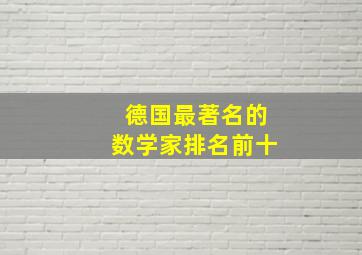 德国最著名的
数学家排名前十